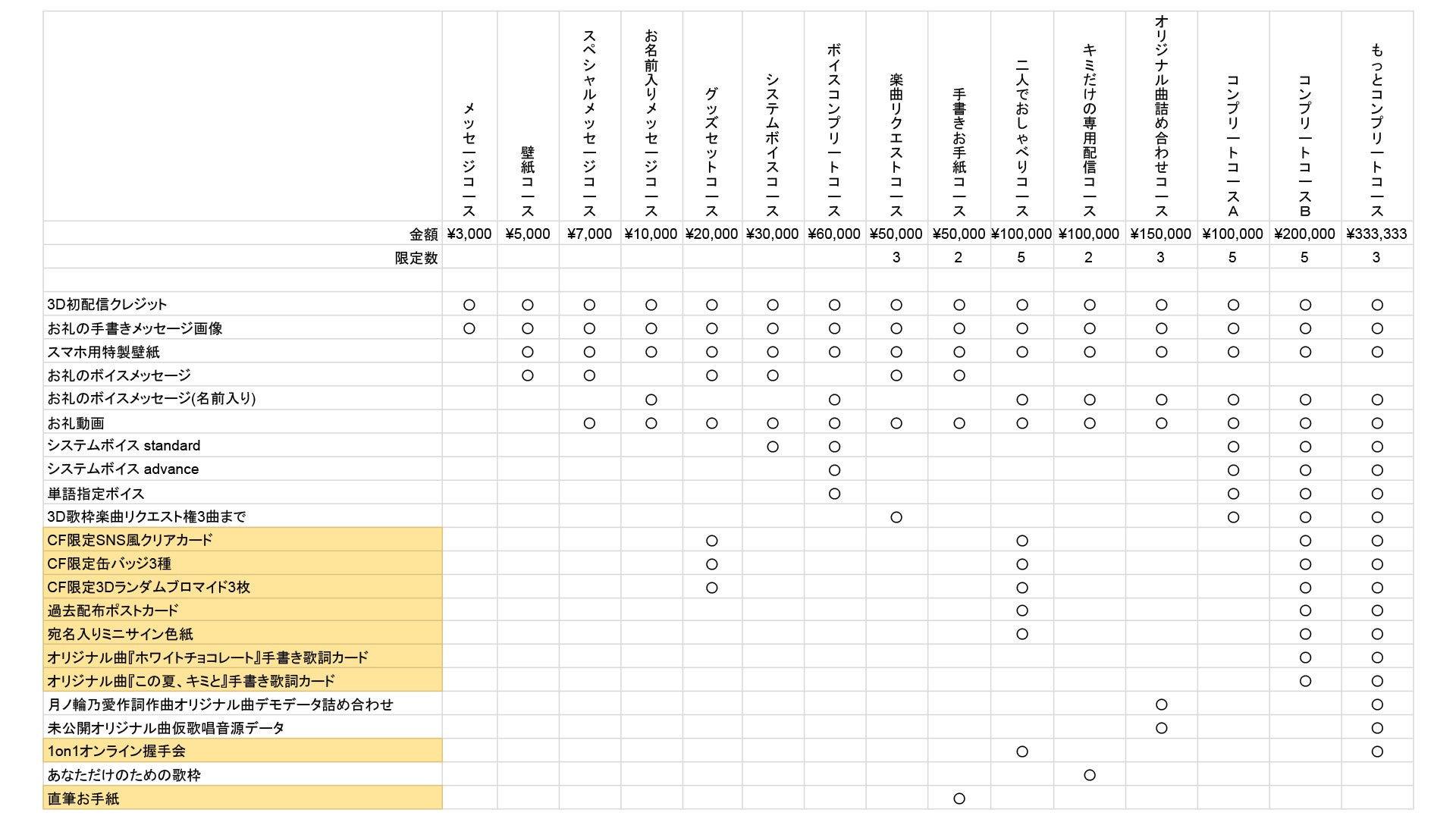 |  | メッセージコース | 壁紙コース | スペシャルメッセージコース | お名前入りメッセージコース | グッズセットコース | システムボイスコース | ボイスコンプリートコース | 楽曲リクエストコース | 手書きお手紙コース | 二人でおしゃべりコース | キミだけの専用配信コース | オリジナル曲詰め合わせコース | コンプリートコースA | コンプリートコースB | もっとコンプリートコース |
|---|---|---|---|---|---|---|---|---|---|---|---|---|---|---|---|
| 金額 | ¥3,000 | ¥5,000 | ¥7,000 | ¥10,000 | ¥20,000 | ¥30,000 | ¥60,000 | ¥50,000 | ¥50,000 | ¥100,000 | ¥100,000 | ¥150,000 | ¥100,000 | ¥200,000 | ¥333,333 |
| 限定数 |  |  |  |  |  |  |  | 3 | 2 | 5 | 2 | 3 | 5 | 5 | 3 |
|  |  |  |  |  |  |  |  |  |  |  |  |  |  |  |  |
| 3D初配信クレジット | ○ | ○ | ○ | ○ | ○ | ○ | ○ | ○ | ○ | ○ | ○ | ○ | ○ | ○ | ○ |
| お礼の手書きメッセージ画像 | ○ | ○ | ○ | ○ | ○ | ○ | ○ | ○ | ○ | ○ | ○ | ○ | ○ | ○ | ○ |
| スマホ用特製壁紙 |  | ○ | ○ | ○ | ○ | ○ | ○ | ○ | ○ | ○ | ○ | ○ | ○ | ○ | ○ |
| お礼のボイスメッセージ |  | ○ | ○ |  | ○ | ○ |  | ○ | ○ |  |  |  |  |  |  |
| お礼のボイスメッセージ(名前入り) |  |  |  | ○ |  |  | ○ |  |  | ○ | ○ | ○ | ○ | ○ | ○ |
| お礼動画 |  |  | ○ | ○ | ○ | ○ | ○ | ○ | ○ | ○ | ○ | ○ | ○ | ○ | ○ |
| システムボイス standard |  |  |  |  |  | ○ | ○ |  |  |  |  |  | ○ | ○ | ○ |
| システムボイス advance |  |  |  |  |  |  | ○ |  |  |  |  |  | ○ | ○ | ○ |
| 単語指定ボイス |  |  |  |  |  |  | ○ |  |  |  |  |  | ○ | ○ | ○ |
| 3D歌枠楽曲リクエスト権3曲まで |  |  |  |  |  |  |  | ○ |  |  |  |  | ○ | ○ | ○ |
| CF限定SNS風クリアカード |  |  |  |  | ○ |  |  |  |  | ○ |  |  |  | ○ | ○ |
| CF限定缶バッジ3種 |  |  |  |  | ○ |  |  |  |  | ○ |  |  |  | ○ | ○ |
| CF限定3Dランダムブロマイド3枚 |  |  |  |  | ○ |  |  |  |  | ○ |  |  |  | ○ | ○ |
| 過去配布ポストカード |  |  |  |  |  |  |  |  |  | ○ |  |  |  | ○ | ○ |
| 宛名入りミニサイン色紙 |  |  |  |  |  |  |  |  |  | ○ |  |  |  | ○ | ○ |
| オリジナル曲『ホワイトチョコレート』手書き歌詞カード |  |  |  |  |  |  |  |  |  |  |  |  |  | ○ | ○ |
| オリジナル曲『この夏、キミと』手書き歌詞カード |  |  |  |  |  |  |  |  |  |  |  |  |  | ○ | ○ |
| 月ノ輪乃愛作詞作曲オリジナル曲デモデータ詰め合わせ |  |  |  |  |  |  |  |  |  |  |  | ○ |  |  | ○ |
| 未公開オリジナル曲仮歌唱音源データ |  |  |  |  |  |  |  |  |  |  |  | ○ |  |  | ○ |
| 1on1オンライン握手会 |  |  |  |  |  |  |  |  |  | ○ |  |  |  |  | ○ |
| あなただけのための歌枠 |  |  |  |  |  |  |  |  |  |  | ○ |  |  |  |  |
| 直筆お手紙 |  |  |  |  |  |  |  |  | ○ |  |  |  |  |  |  |